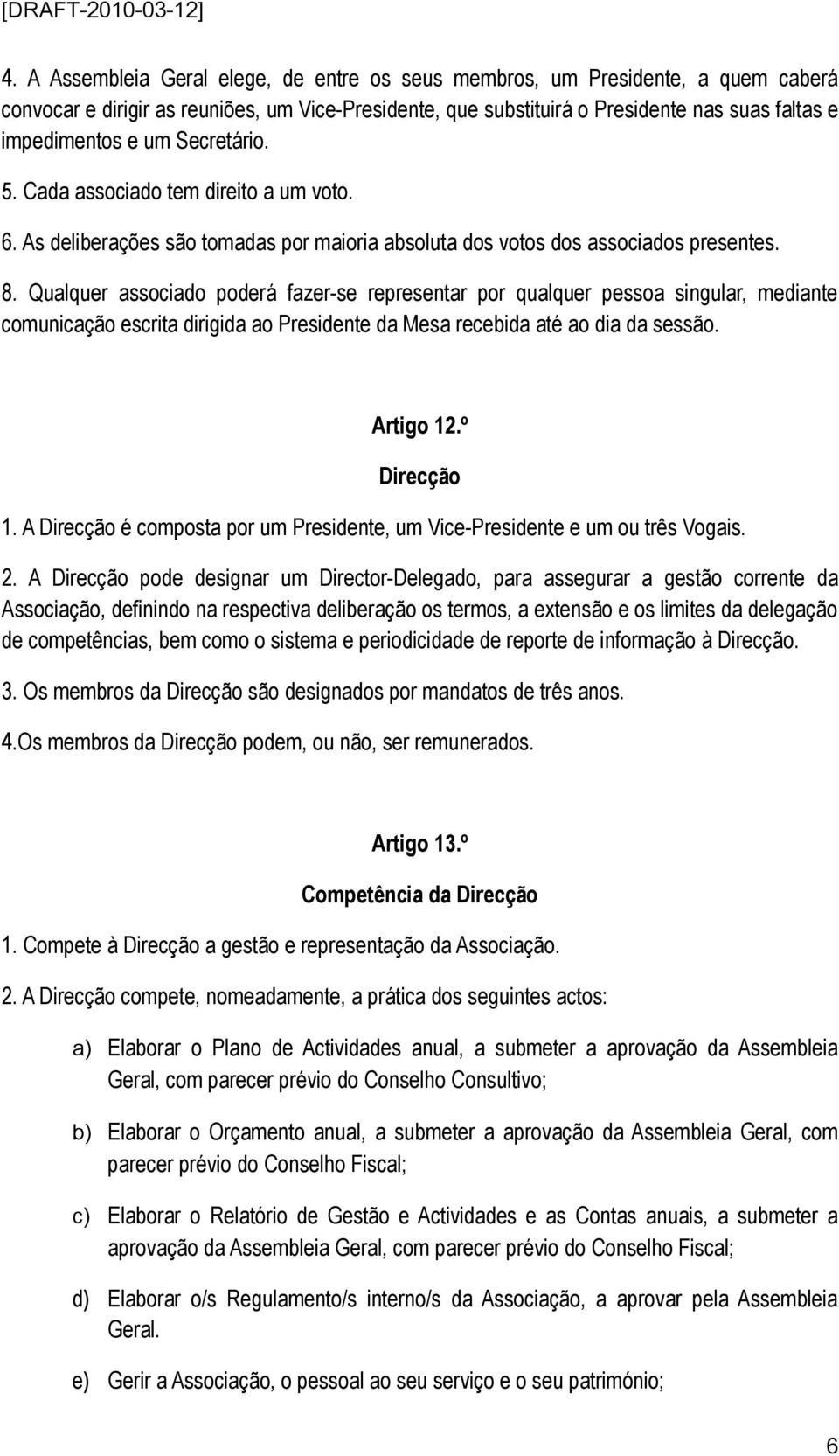 [DRAFT-2010-03-12]

4. A Assembleia Geral elege, de entre os seus membros, um Presidente, a quem caberá convocar e dirigir as reuniões, um Vice-Presidente, que substituirá o Presidente nas suas faltas e impedimentos e um Secretário.

5. Cada associado tem direito a um voto.

6. As deliberações são tomadas por maioria absoluta dos votos dos associados presentes.

8. Qualquer associado poderá fazer-se representar por qualquer pessoa singular, mediante comunicação escrita dirigida ao Presidente da Mesa recebida até ao dia da sessão.

Artigo 12.º

Direcção

1. A Direcção é composta por um Presidente, um Vice-Presidente e um ou três Vogais.

2. A Direcção pode designar um Director-Delegado, para assegurar a gestão corrente da Associação, definindo na respectiva deliberação os termos, a extensão e os limites da delegação de competências, bem como o sistema e periodicidade de reporte de informação à Direcção.

3. Os membros da Direcção são designados por mandatos de três anos.

4.Os membros da Direcção podem, ou não, ser remunerados.

Artigo 13.º

Competência da Direcção

1. Compete à Direcção a gestão e representação da Associação.

2. A Direcção compete, nomeadamente, a prática dos seguintes actos:

a) Elaborar o Plano de Actividades anual, a submeter a aprovação da Assembleia Geral, com parecer prévio do Conselho Consultivo;

b) Elaborar o Orçamento anual, a submeter a aprovação da Assembleia Geral, com parecer prévio do Conselho Fiscal;

c) Elaborar o Relatório de Gestão e Actividades e as Contas anuais, a submeter a aprovação da Assembleia Geral, com parecer prévio do Conselho Fiscal;

d) Elaborar o/s Regulamento/s interno/s da Associação, a aprovar pela Assembleia Geral.

e) Gerir a Associação, o pessoal ao seu serviço e o seu património;

6